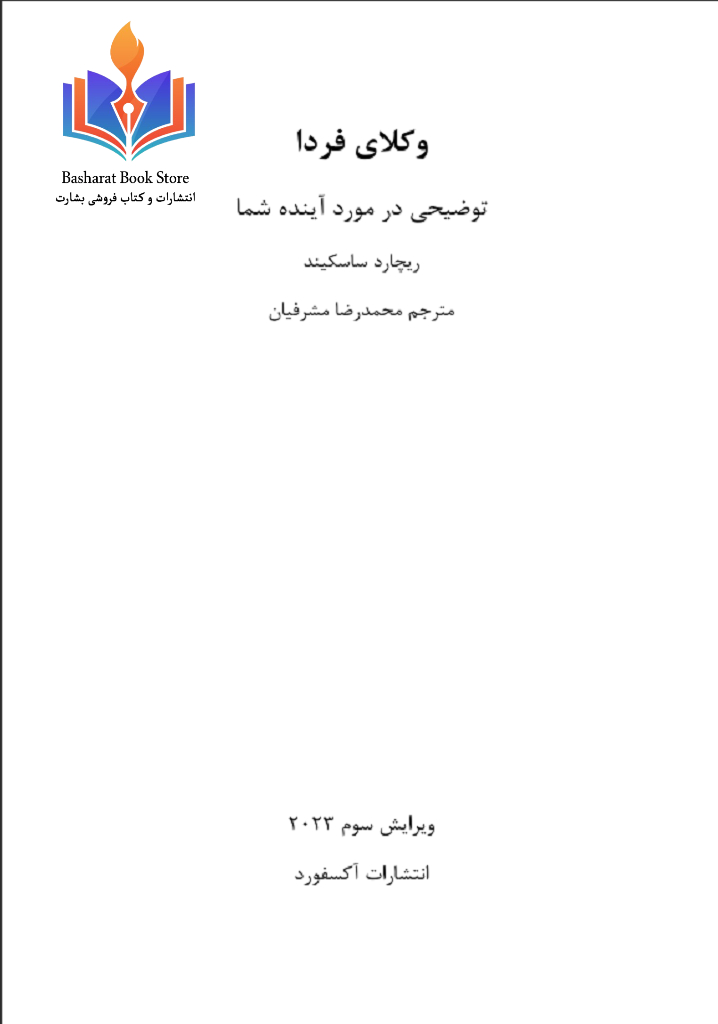 Basharat Book Store
انتشارات و کتاب فروشی بشارت

وکلای فردا

توضیحی در مورد آینده شما

ریچارد ساسکیند

مترجم محمدرضا مشرفیان

ویرایش سوم ۲۰۲۳

انتشارات آکسفورد